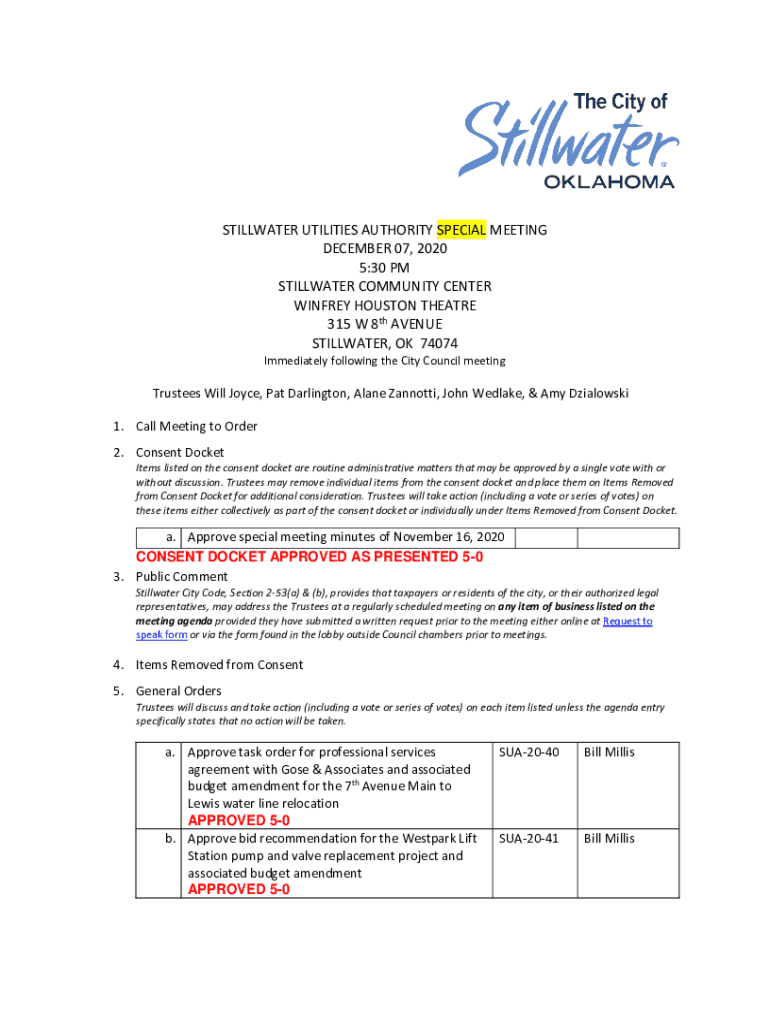 The City of
Stillwater
OKLAHOMA

STILLWATER UTILITIES AUTHORITY SPECIAL MEETING
DECEMBER 07, 2020
5:30 PM
STILLWATER COMMUNITY CENTER
WINFREY HOUSTON THEATRE
315 W 8$^{th}$ AVENUE
STILLWATER, OK 74074
Immediately following the City Council meeting

Trustees Will Joyce, Pat Darlington, Alane Zannotti, John Wedlake, & Amy Dzialowski

1. Call Meeting to Order
2. Consent Docket
Items listed on the consent docket are routine administrative matters that may be approved by a single vote with or without discussion. Trustees may remove individual items from the consent docket and place them on Items Removed from Consent Docket for additional consideration. Trustees will take action (including a vote or series of votes) on these items either collectively as part of the consent docket or individually under Items Removed from Consent Docket.

| a. | Approve special meeting minutes of November 16, 2020 | | |
|---|---|---|---|

CONSENT DOCKET APPROVED AS PRESENTED 5-0
3. Public Comment
Stillwater City Code, Section 2-53(a) & (b), provides that taxpayers or residents of the city, or their authorized legal representatives, may address the Trustees at a regularly scheduled meeting on any item of business listed on the meeting agenda provided they have submitted a written request prior to the meeting either online at Request to speak form or via the form found in the lobby outside Council chambers prior to meetings.

4. Items Removed from Consent
5. General Orders
Trustees will discuss and take action (including a vote or series of votes) on each item listed unless the agenda entry specifically states that no action will be taken.

| a. | Approve task order for professional services agreement with Gose & Associates and associated budget amendment for the 7$^{th}$ Avenue Main to Lewis water line relocation APPROVED 5-0 | SUA-20-40 | Bill Millis |
|---|---|---|---|
| b. | Approve bid recommendation for the Westpark Lift Station pump and valve replacement project and associated budget amendment APPROVED 5-0 | SUA-20-41 | Bill Millis |